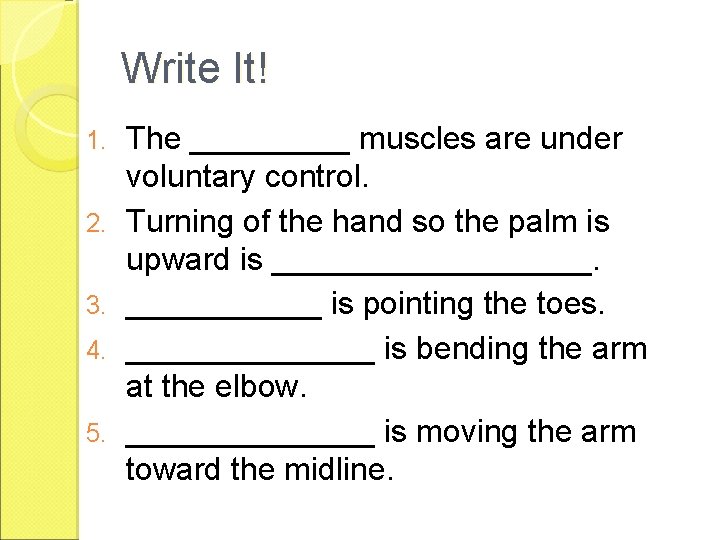 Write It!

1. The ____ muscles are under voluntary control.
2. Turning of the hand so the palm is upward is ____.
3. ____ is pointing the toes.
4. ____ is bending the arm at the elbow.
5. ____ is moving the arm toward the midline.